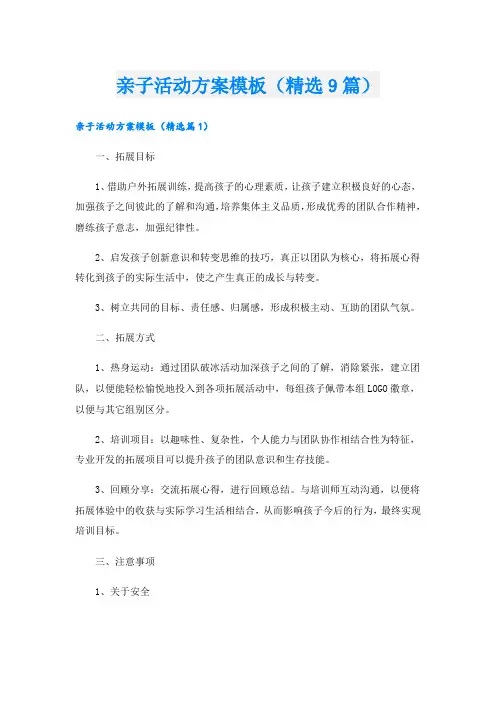 亲子活动方案模板（精选9篇）

亲子活动方案模板（精选篇1）

一、拓展目标

1、借助户外拓展训练，提高孩子的心理素质，让孩子建立积极良好的心态，加强孩子之间彼此的了解和沟通，培养集体主义品质，形成优秀的团队合作精神，磨练孩子意志，加强纪律性。

2、启发孩子创新意识和转变思维的技巧，真正以团队为核心，将拓展心得转化到孩子的实际生活中，使之产生真正的成长与转变。

3、树立共同的目标、责任感、归属感，形成积极主动、互助的团队气氛。

二、拓展方式

1、热身运动：通过团队破冰活动加深孩子之间的了解，消除紧张，建立团队，以便能轻松愉悦地投入到各项拓展活动中，每组孩子佩带本组LOGO徽章，以便与其它组别区分。

2、培训项目：以趣味性、复杂性，个人能力与团队协作相结合性为特征，专业开发的拓展项目可以提升孩子的团队意识和生存技能。

3、回顾分享：交流拓展心得，进行回顾总结。与培训师互动沟通，以便将拓展体验中的收获与实际学习生活相结合，从而影响孩子今后的行为，最终实现培训目标。

三、注意事项

1、关于安全